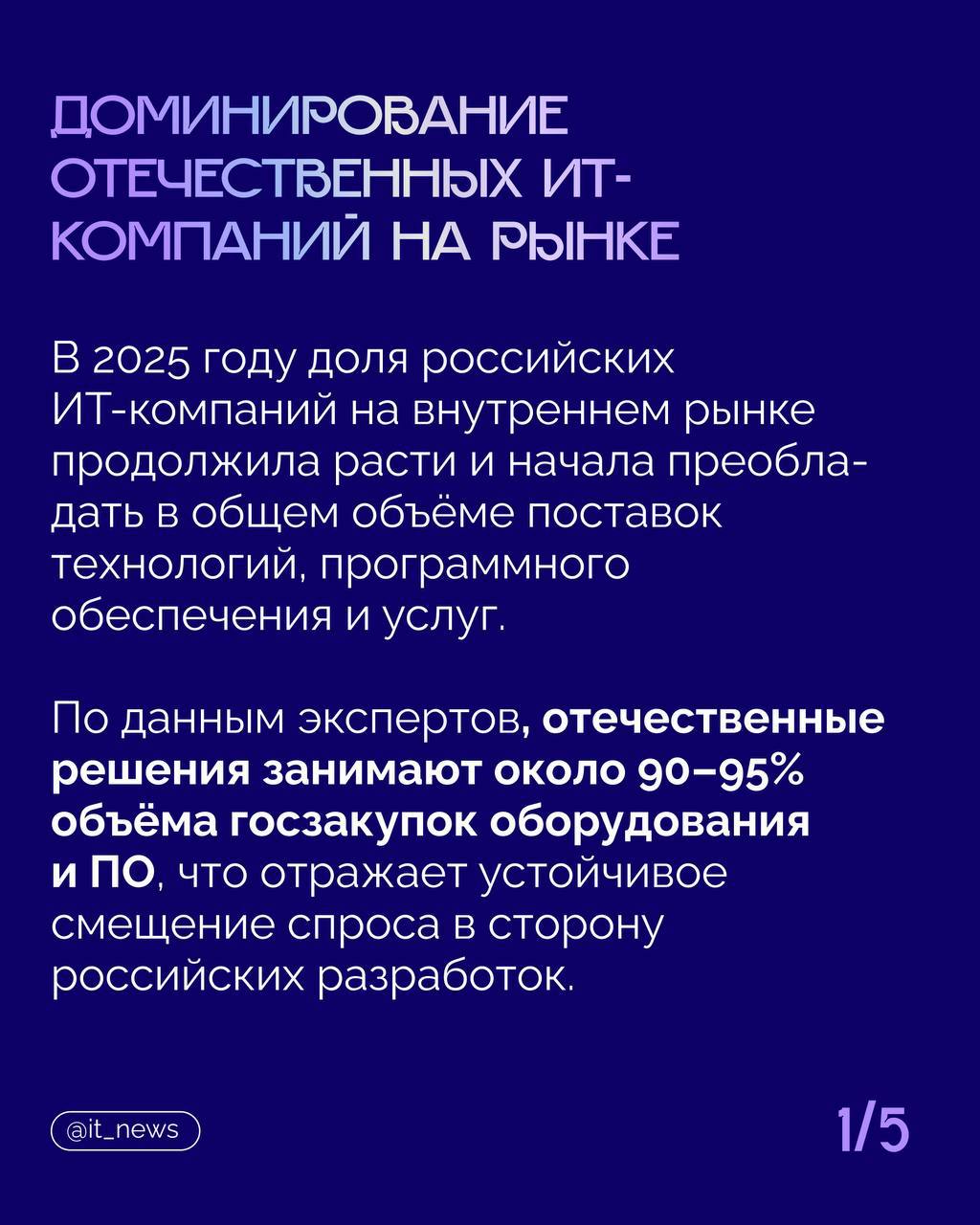 ДОМИНИРОВАНИЕ ОТЕЧЕСТВЕННЫХ ИТ-КОМПАНИЙ НА РЫНКЕ

В 2025 году доля российских ИТ-компаний на внутреннем рынке продолжила расти и начала преобладать в общем объёме поставок технологий, программного обеспечения и услуг.

По данным экспертов, отечественные решения занимают около 90–95% объёма госзакупок оборудования и ПО, что отражает устойчивое смещение спроса в сторону российских разработок.

@it_news

1/5